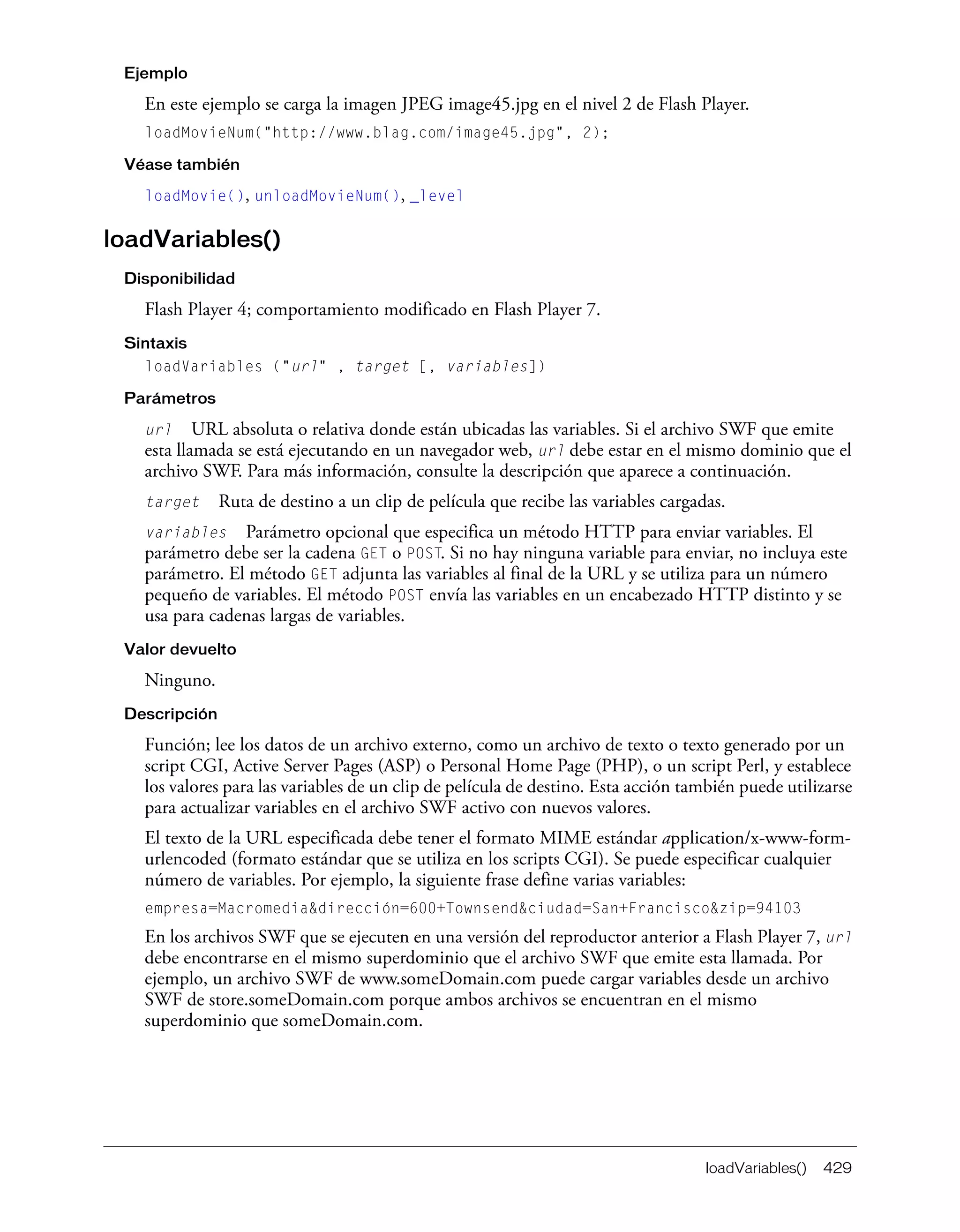 Ejemplo

En este ejemplo se carga la imagen JPEG image45.jpg en el nivel 2 de Flash Player.

loadMovieNum("http://www.blag.com/image45.jpg", 2);

Véase también

loadMovie(), unloadMovieNum(), _level

loadVariables()

Disponibilidad

Flash Player 4; comportamiento modificado en Flash Player 7.

Sintaxis

loadVariables ("url" , target [, variables])

Parámetros

url URL absoluta o relativa donde están ubicadas las variables. Si el archivo SWF que emite esta llamada se está ejecutando en un navegador web, url debe estar en el mismo dominio que el archivo SWF. Para más información, consulte la descripción que aparece a continuación.

target Ruta de destino a un clip de película que recibe las variables cargadas.

variables Parámetro opcional que especifica un método HTTP para enviar variables. El parámetro debe ser la cadena GET o POST. Si no hay ninguna variable para enviar, no incluya este parámetro. El método GET adjunta las variables al final de la URL y se utiliza para un número pequeño de variables. El método POST envía las variables en un encabezado HTTP distinto y se usa para cadenas largas de variables.

Valor devuelto

Ninguno.

Descripción

Función; lee los datos de un archivo externo, como un archivo de texto o texto generado por un script CGI, Active Server Pages (ASP) o Personal Home Page (PHP), o un script Perl, y establece los valores para las variables de un clip de película de destino. Esta acción también puede utilizarse para actualizar variables en el archivo SWF activo con nuevos valores.

El texto de la URL especificada debe tener el formato MIME estándar application/x-www-form-urlencoded (formato estándar que se utiliza en los scripts CGI). Se puede especificar cualquier número de variables. Por ejemplo, la siguiente frase define varias variables:

empresa=Macromedia&dirección=600+Townsend&ciudad=San+Francisco&zip=94103

En los archivos SWF que se ejecuten en una versión del reproductor anterior a Flash Player 7, url debe encontrarse en el mismo superdominio que el archivo SWF que emite esta llamada. Por ejemplo, un archivo SWF de www.someDomain.com puede cargar variables desde un archivo SWF de store.someDomain.com porque ambos archivos se encuentran en el mismo superdominio que someDomain.com.

loadVariables() 429